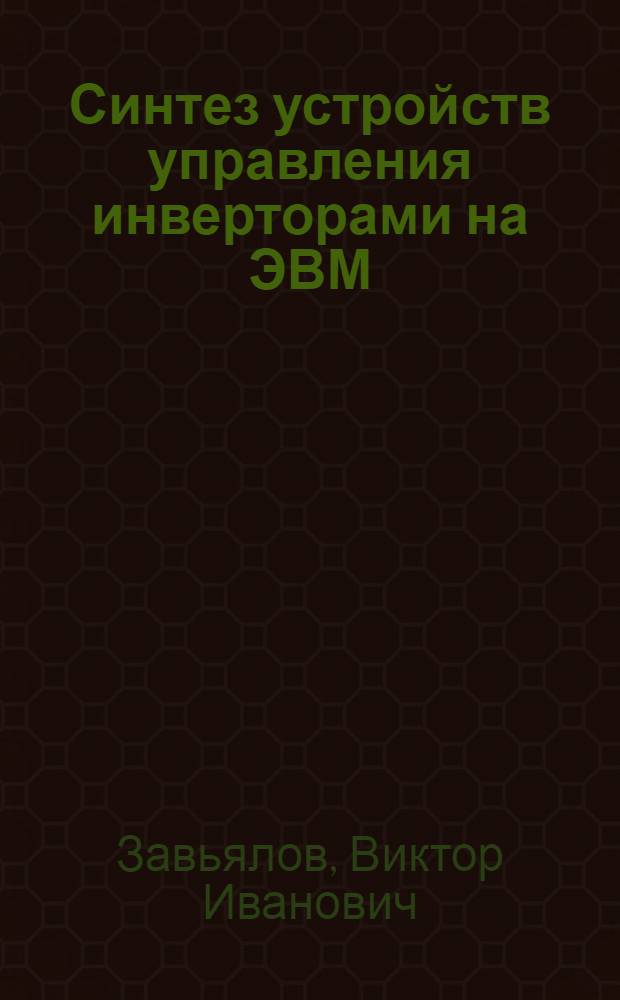 Синтез устройств управления инверторами на ЭВМ

Завьялов, Виктор Иванович